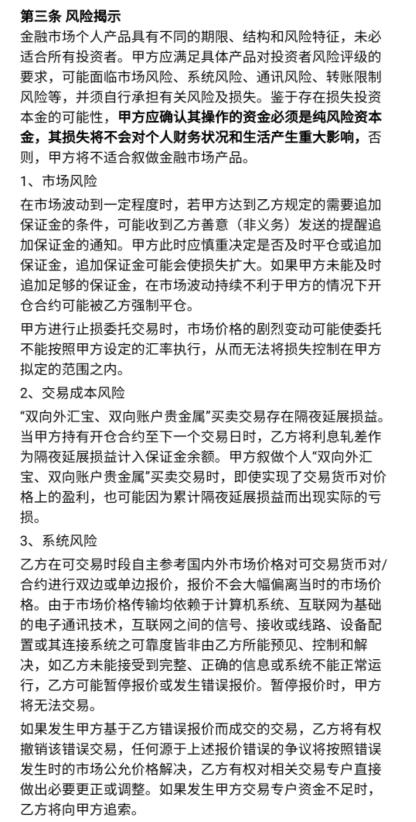 第三条 风险揭示

金融市场个人产品具有不同的期限、结构和风险特征，未必适合所有投资者。甲方应满足具体产品对投资者风险评级的要求，可能面临市场风险、系统风险、通讯风险、转账限制风险等，并须自行承担有关风险及损失。鉴于存在损失投资本金的可能性，甲方应确认其操作的资金必须是纯风险资本金，其损失将不会对个人财务状况和生活产生重大影响，否则，甲方将不适合叙做金融市场产品。

1、市场风险

在市场波动到一定程度时，若甲方达到乙方规定的需要追加保证金的条件，可能收到乙方善意（非义务）发送的提醒追加保证金的通知。甲方此时应慎重决定是否及时平仓或追加保证金，追加保证金可能会使损失扩大。如果甲方未能及时追加足够的保证金，在市场波动持续不利于甲方的情况下开仓合约可能被乙方强制平仓。

甲方进行止损委托交易时，市场价格的剧烈变动可能使委托不能按照甲方设定的汇率执行，从而无法将损失控制在甲方拟定的范围之内。

2、交易成本风险

“双向外汇宝、双向账户贵金属”买卖交易存在隔夜延展损益。当甲方持有开仓合约至下一个交易日时，乙方将利息轧差作为隔夜延展损益计入保证金余额。甲方叙做个人“双向外汇宝、双向账户贵金属”买卖交易时，即使实现了交易货币对价格上的盈利，也可能因为累计隔夜延展损益而出现实际的亏损。

3、系统风险

乙方在可交易时段自主参考国内外市场价格对可交易货币对/合约进行双边或单边报价，报价不会大幅偏离当时的市场价格。由于市场价格传输均依赖于计算机系统、互联网为基础的电子通讯技术，互联网之间的信号、接收或线路、设备配置或其连接系统之可靠度皆非由乙方所能预见、控制和解决，如乙方未能接受到完整、正确的信息或系统不能正常运行，乙方可能暂停报价或发生错误报价。暂停报价时，甲方将无法交易。

如果发生甲方基于乙方错误报价而成交的交易，乙方将有权撤销该错误交易，任何源于上述报价错误的争议将按照错误发生时的市场公允价格解决，乙方有权对相关交易专户直接做出必要更正或调整。如果发生甲方交易专户资金不足时，乙方将向甲方追索。